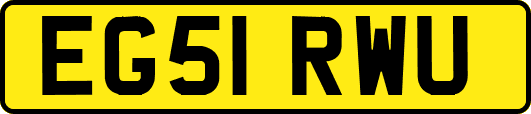 EG51 RWU